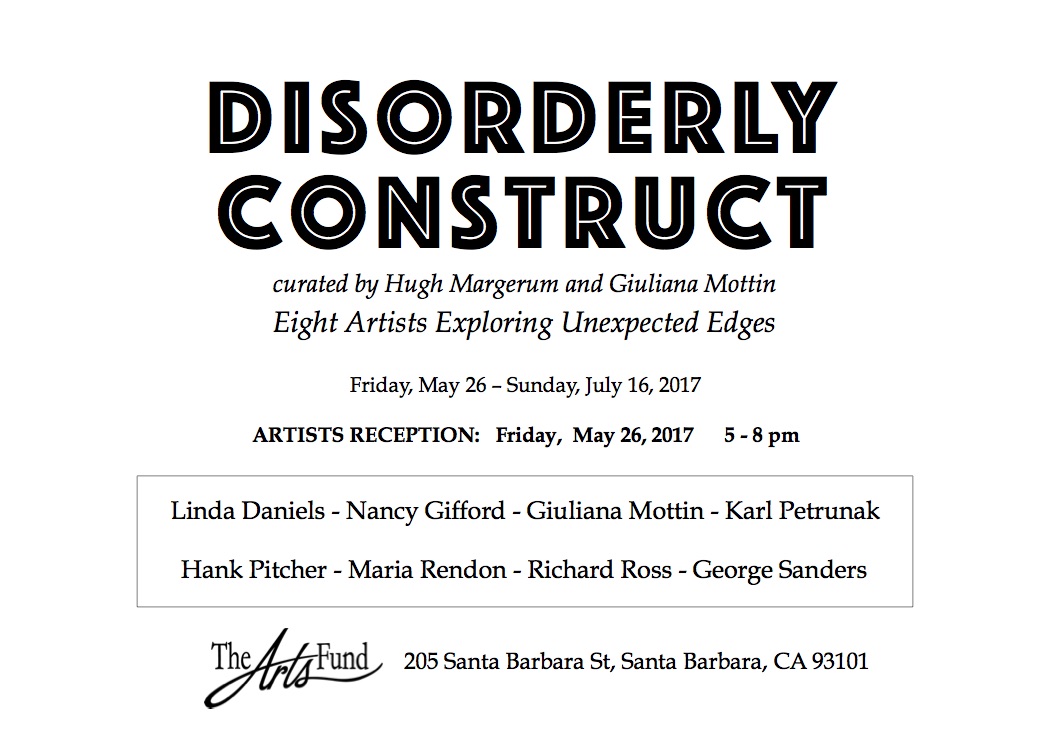 DISORDERLY CONSTRUCT

curated by Hugh Margerum and Giuliana Mottin
Eight Artists Exploring Unexpected Edges

Friday, May 26 – Sunday, July 16, 2017

ARTISTS RECEPTION: Friday, May 26, 2017 5 - 8 pm

Linda Daniels - Nancy Gifford - Giuliana Mottin - Karl Petrunak

Hank Pitcher - Maria Rendon - Richard Ross - George Sanders

The Arts Fund 205 Santa Barbara St, Santa Barbara, CA 93101